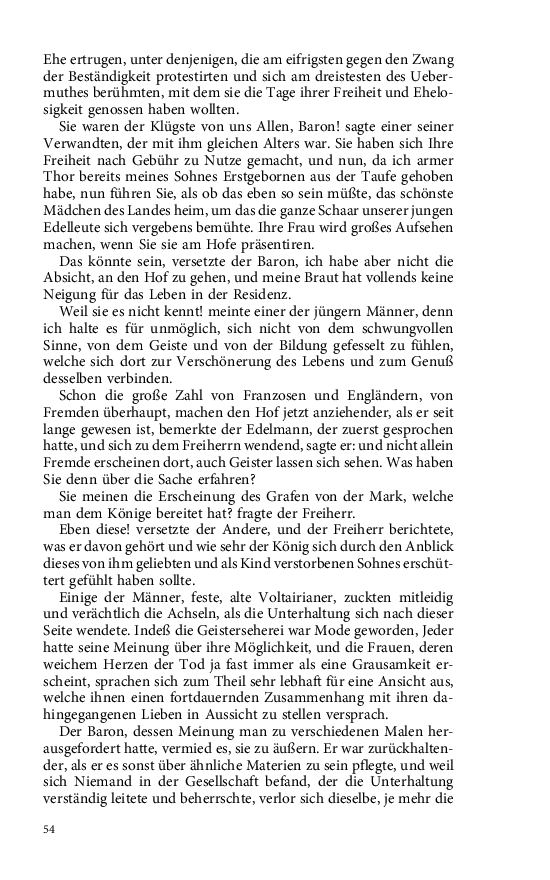 Ehe ertrugen, unter denjenigen, die am eifrigsten gegen den Zwang der Beständigkeit protestirten und sich am dreistesten des Uebermuthes berühmten, mit dem sie die Tage ihrer Freiheit und Ehelosigkeit genossen haben wollten.

Sie waren der Klügste von uns Allen, Baron! sagte einer seiner Verwandten, der mit ihm gleichen Alters war. Sie haben sich Ihre Freiheit nach Gebühr zu Nutze gemacht, und nun, da ich armer Thor bereits meines Sohnes Erstgebornen aus der Taufe gehoben habe, nun führen Sie, als ob das eben so sein müßte, das schönste Mädchen des Landes heim, um das die ganze Schaar unserer jungen Edelleute sich vergebens bemühte. Ihre Frau wird großes Aufsehen machen, wenn Sie sie am Hofe präsentiren.

Das könnte sein, versetzte der Baron, ich habe aber nicht die Absicht, an den Hof zu gehen, und meine Braut hat vollends keine Neigung für das Leben in der Residenz.

Weil sie es nicht kennt! meinte einer der jüngern Männer, denn ich halte es für unmöglich, sich nicht von dem schwungvollen Sinne, von dem Geiste und von der Bildung gefesselt zu fühlen, welche sich dort zur Verschönerung des Lebens und zum Genuß desselben verbinden.

Schon die große Zahl von Franzosen und Engländern, von Fremden überhaupt, machen den Hof jetzt anziehender, als er seit lange gewesen ist, bemerkte der Edelmann, der zuerst gesprochen hatte, und sich zu dem Freiherrn wendend, sagte er: und nicht allein Fremde erscheinen dort, auch Geister lassen sich sehen. Was haben Sie denn über die Sache erfahren?

Sie meinen die Erscheinung des Grafen von der Mark, welche man dem Könige bereitet hat? fragte der Freiherr.

Eben diese! versetzte der Andere, und der Freiherr berichtete, was er davon gehört und wie sehr der König sich durch den Anblick dieses von ihm geliebten und als Kind verstorbenen Sohnes erschüttert gefühlt haben sollte.

Einige der Männer, feste, alte Voltairianer, zuckten mitleidig und verächtlich die Achseln, als die Unterhaltung sich nach dieser Seite wendete. Indeß die Geisterseherei war Mode geworden, Jeder hatte seine Meinung über ihre Möglichkeit, und die Frauen, deren weichem Herzen der Tod ja fast immer als eine Grausamkeit erscheint, sprachen sich zum Theil sehr lebhaft für eine Ansicht aus, welche ihnen einen fortdauernden Zusammenhang mit ihren dahingegangenen Lieben in Aussicht zu stellen versprach.

Der Baron, dessen Meinung man zu verschiedenen Malen herausgefordert hatte, vermied es, sie zu äußern. Er war zurückhaltender, als er es sonst über ähnliche Materien zu sein pflegte, und weil sich Niemand in der Gesellschaft befand, der die Unterhaltung verständig leitete und beherrschte, verlor sich dieselbe, je mehr die

54